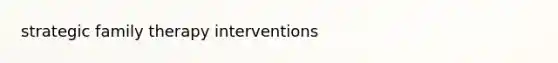 strategic family therapy interventions